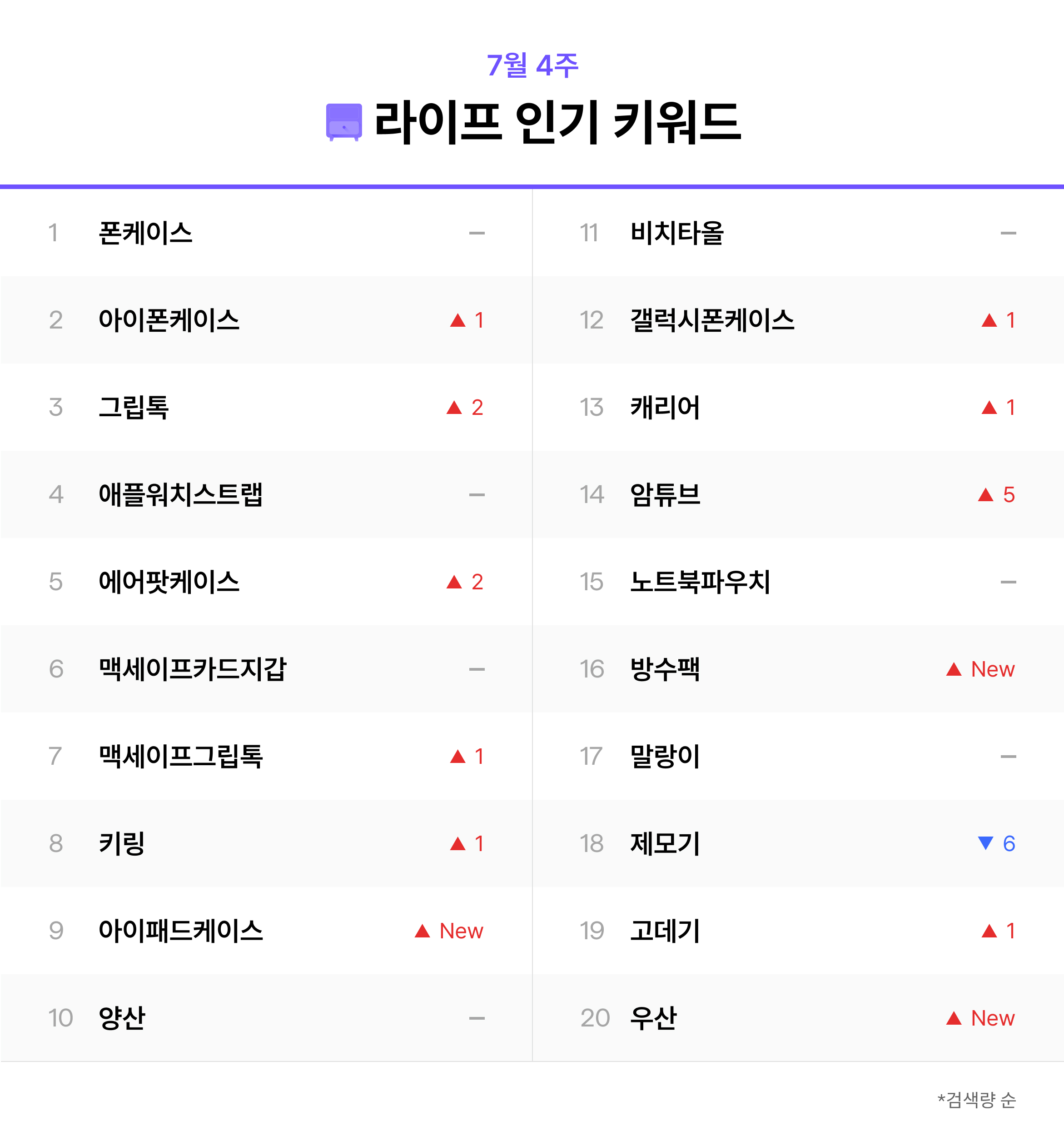 7월 4주

라이프 인기 키워드

1 폰케이스 -

2 아이폰케이스 ▲ 1

3 그립톡 ▲ 2

4 애플워치스트랩 -

5 에어팟케이스 ▲ 2

6 맥세이프카드지갑 -

7 맥세이프그립톡 ▲ 1

8 키링 ▲ 1

9 아이패드케이스 ▲ New

10 양산 -

11 비치타올 -

12 갤럭시폰케이스 ▲ 1

13 캐리어 ▲ 1

14 암튜브 ▲ 5

15 노트북파우치 -

16 방수팩 ▲ New

17 말랑이 -

18 제모기 ▼ 6

19 고데기 ▲ 1

20 우산 ▲ New

*검색량 순